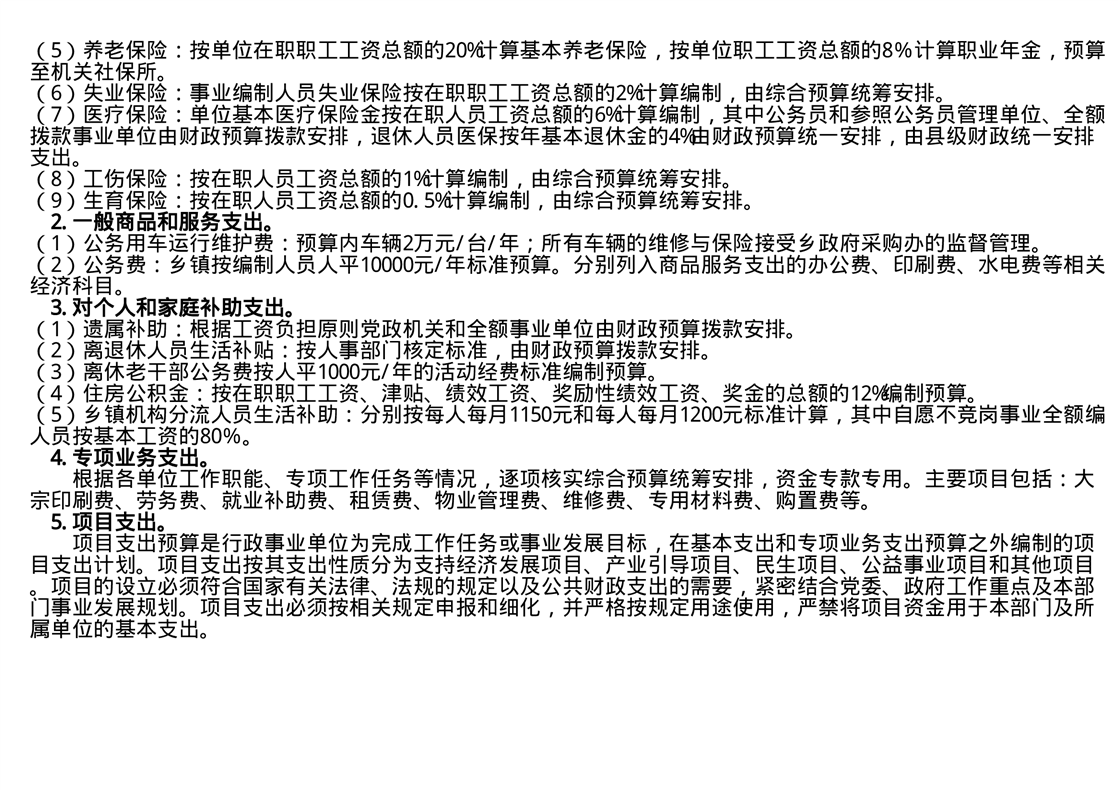 （5）养老保险：按单位在职职工工资总额的20%计算基本养老保险，按单位职工工资总额的8%计算职业年金，预算至机关社保所。
（6）失业保险：事业编制人员失业保险按在职职工工资总额的2%计算编制，由综合预算统筹安排。
（7）医疗保险：单位基本医疗保险金按在职人员工资总额的6%计算编制，其中公务员和参照公务员管理单位、全额拨款事业单位由财政预算拨款安排，退休人员医保按年基本退休金的4%由财政预算统一安排，由县级财政统一安排支出。
（8）工伤保险：按在职人员工资总额的1%计算编制，由综合预算统筹安排。
（9）生育保险：按在职人员工资总额的0.5%计算编制，由综合预算统筹安排。
2. 一般商品和服务支出。
（1）公务用车运行维护费：预算内车辆2万元/台/年；所有车辆的维修与保险接受乡政府采购办的监督管理。
（2）公务费：乡镇按编制人员人平10000元/年标准预算。分别列入商品服务支出的办公费、印刷费、水电费等相关经济科目。
3. 对个人和家庭补助支出。
（1）遗属补助：根据工资负担原则党政机关和全额事业单位由财政预算拨款安排。
（2）离退休人员生活补贴：按人事部门核定标准，由财政预算拨款安排。
（3）离休老干部公务费按人平1000元/年的活动经费标准编制预算。
（4）住房公积金：按在职职工工资、津贴、绩效工资、奖励性绩效工资、奖金的总额的12%编制预算。
（5）乡镇机构分流人员生活补助：分别按每人每月1150元和每人每月1200元标准计算，其中自愿不竞岗事业全额编人员按基本工资的80%。
4. 专项业务支出。
根据各单位工作职能、专项工作任务等情况，逐项核实综合预算统筹安排，资金专款专用。主要项目包括：大宗印刷费、劳务费、就业补助费、租赁费、物业管理费、维修费、专用材料费、购置费等。
5. 项目支出。
项目支出预算是行政事业单位为完成工作任务或事业发展目标，在基本支出和专项业务支出预算之外编制的项目支出计划。项目支出按其支出性质分为支持经济发展项目、产业引导项目、民生项目、公益事业项目和其他项目。项目的设立必须符合国家有关法律、法规的规定以及公共财政支出的需要，紧密结合党委、政府工作重点及本部门事业发展规划。项目支出必须按相关规定申报和细化，并严格按规定用途使用，严禁将项目资金用于本部门及所属单位的基本支出。